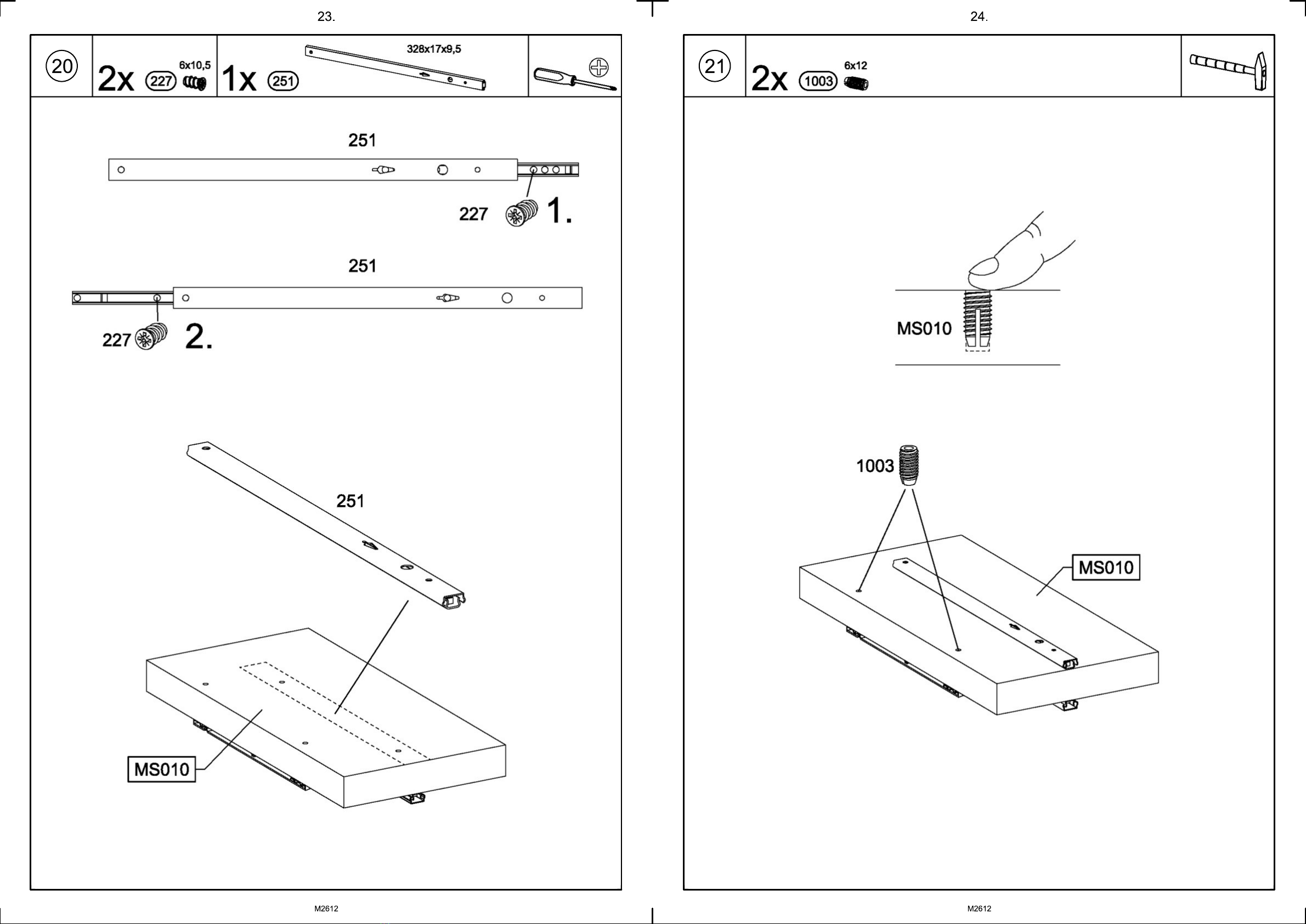 23.

20

2x 227 6x10,5

1x 251 328x17x9,5

251

227 1.

251

227 2.

251

MS010

M2612

24.

21

2x 1003 6x12

MS010

1003

MS010

M2612